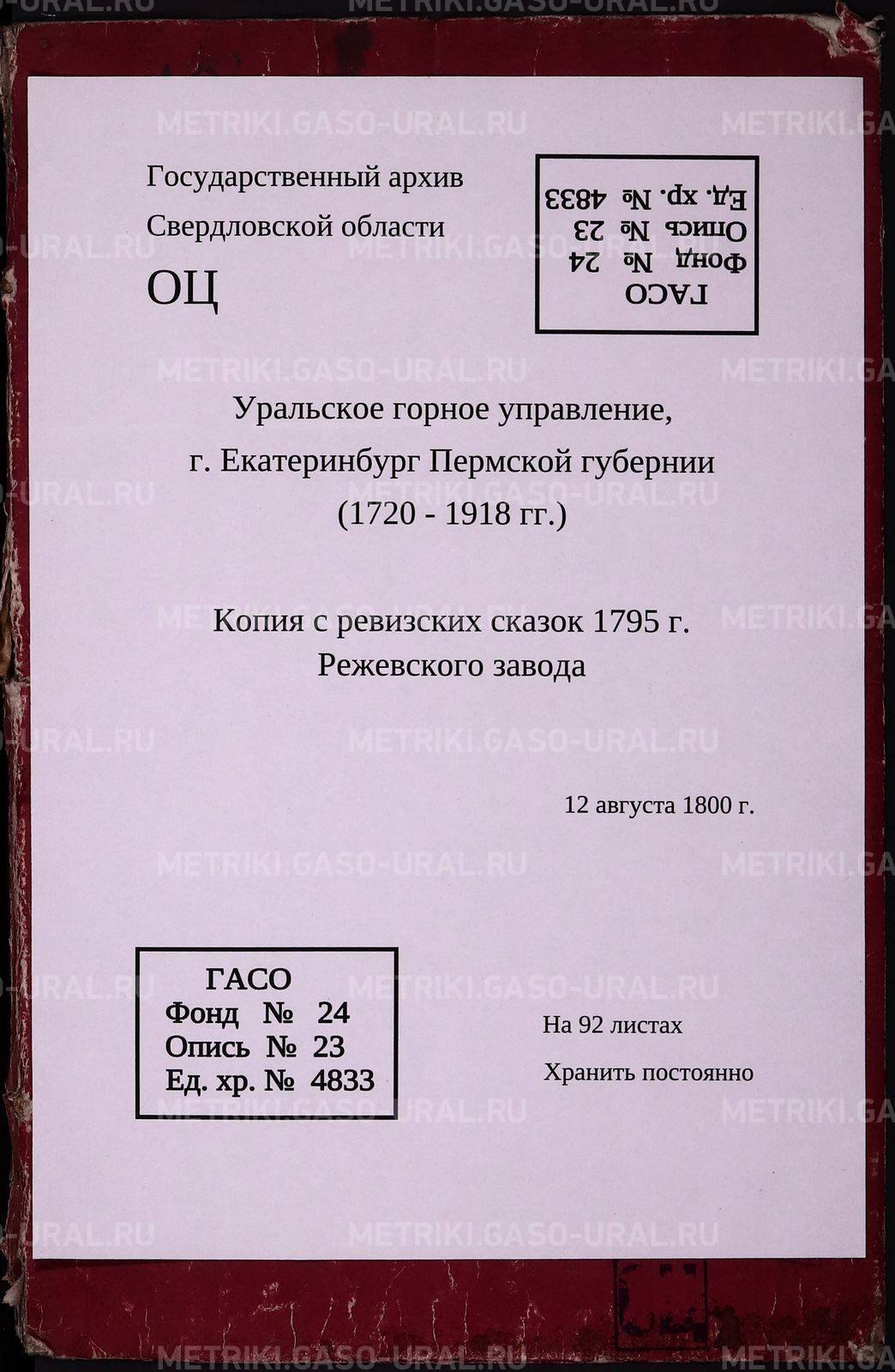 Государственный архив
Свердловской области
ОЦ

ГАСО
Фонд № 24
Опись № 23
Ед. хр. № 4833

Уральское горное управление,
г. Екатеринбург Пермской губернии
(1720 - 1918 гг.)

Копия с ревизских сказок 1795 г.
Режевского завода

12 августа 1800 г.

ГАСО
Фонд № 24
Опись № 23
Ед. хр. № 4833

На 92 листах

Хранить постоянно

METRIKI.GASO-URAL.RU